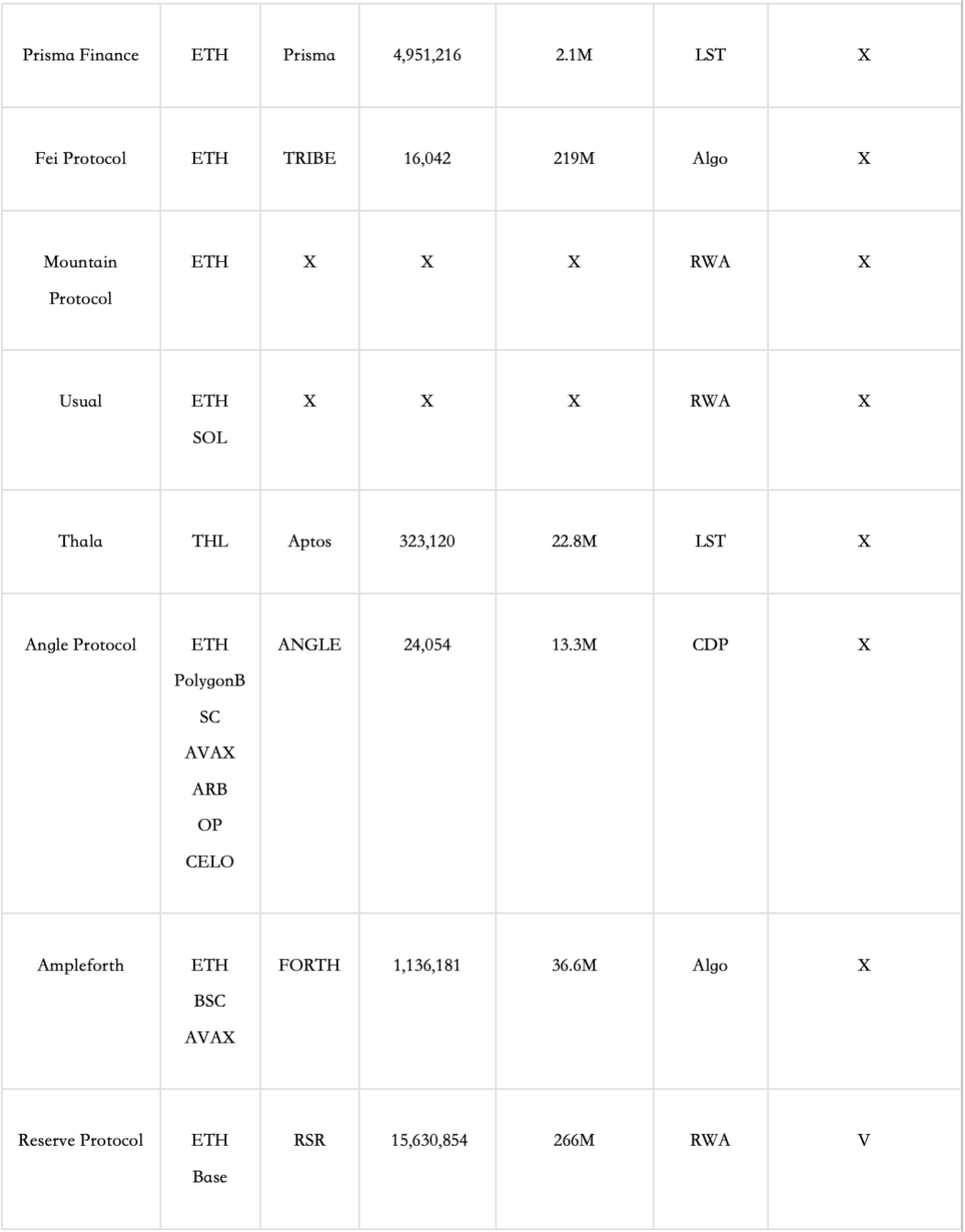 | | | | | | | |
|---|---|---|---|---|---|---|
| Prisma Finance | ETH | Prisma | 4,951,216 | 2.1M | LST | X |
| Fei Protocol | ETH | TRIBE | 16,042 | 219M | Algo | X |
| Mountain Protocol | ETH | X | X | X | RWA | X |
| Usual | ETH SOL | X | X | X | RWA | X |
| Thala | THL | Aptos | 323,120 | 22.8M | LST | X |
| Angle Protocol | ETH PolygonB SC AVAX ARB OP CELO | ANGLE | 24,054 | 13.3M | CDP | X |
| Ampleforth | ETH BSC AVAX | FORTH | 1,136,181 | 36.6M | Algo | X |
| Reserve Protocol | ETH Base | RSR | 15,630,854 | 266M | RWA | V |